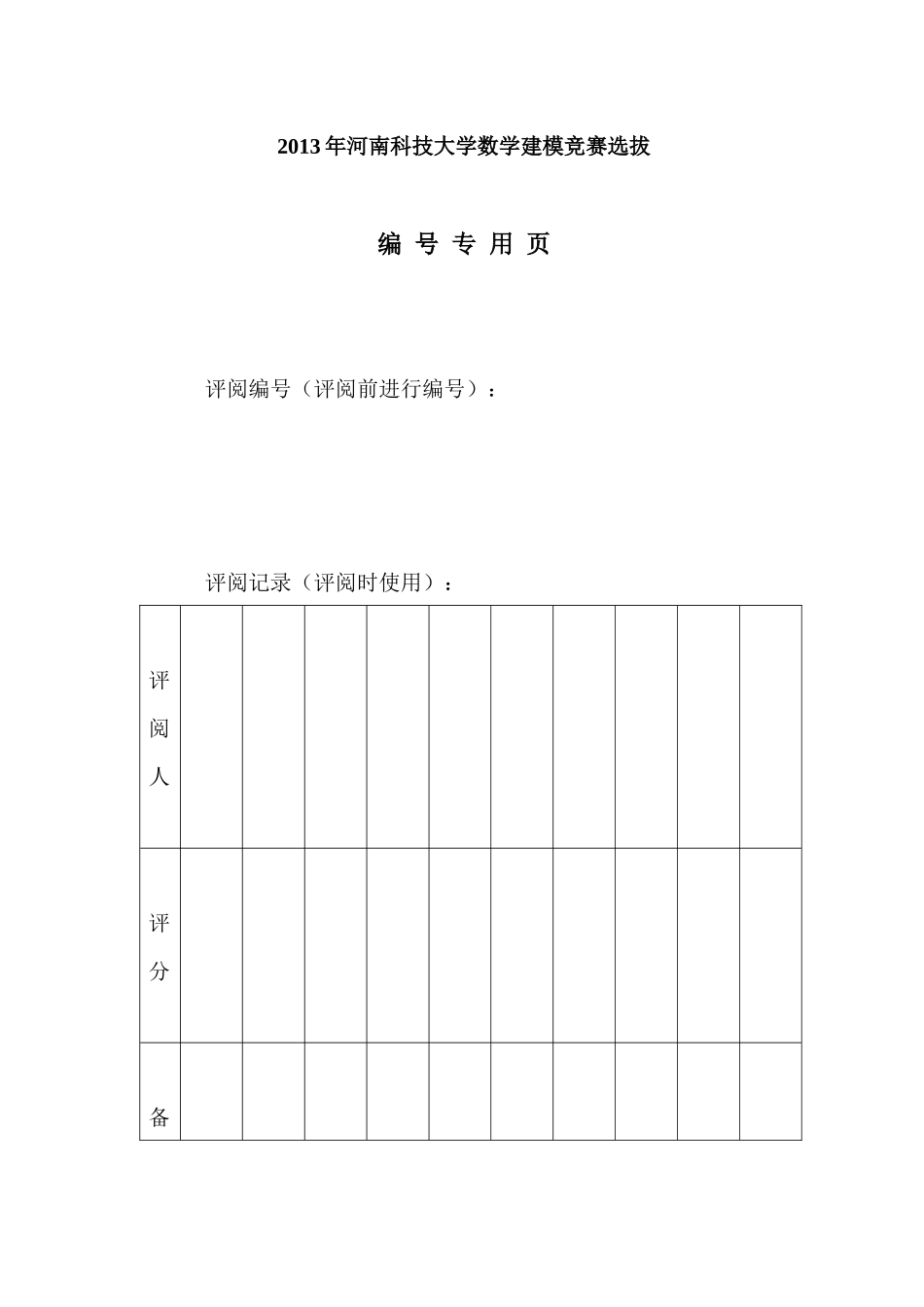 2013年河南科技大学数学建模竞赛选拔

编 号 专 用 页

评阅编号（评阅前进行编号）：

评阅记录（评阅时使用）：

| 评阅人 | | | | | | | | | | |
|---|---|---|---|---|---|---|---|---|---|---|
| 评分 | | | | | | | | | | |
| 备 | | | | | | | | | | |